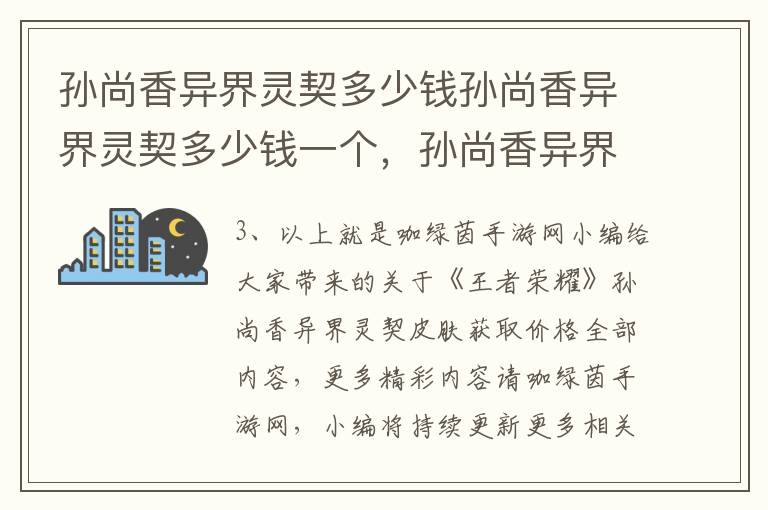 孙尚香异界灵契多少钱孙尚香异界灵契多少钱一个，孙尚香异界

3、以上就是咖绿茵手游网小编给大家带来的关于《王者荣耀》孙尚香异界灵契皮肤获取价格全部内容，更多精彩内容请咖绿茵手游网，小编将持续更新更多相关